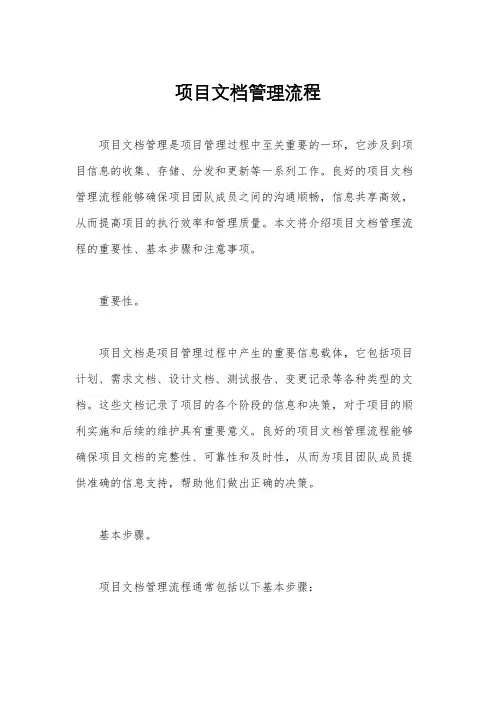 项目文档管理流程

项目文档管理是项目管理过程中至关重要的一环，它涉及到项目信息的收集、存储、分发和更新等一系列工作。良好的项目文档管理流程能够确保项目团队成员之间的沟通顺畅，信息共享高效，从而提高项目的执行效率和管理质量。本文将介绍项目文档管理流程的重要性、基本步骤和注意事项。

重要性。

项目文档是项目管理过程中产生的重要信息载体，它包括项目计划、需求文档、设计文档、测试报告、变更记录等各种类型的文档。这些文档记录了项目的各个阶段的信息和决策，对于项目的顺利实施和后续的维护具有重要意义。良好的项目文档管理流程能够确保项目文档的完整性、可靠性和及时性，从而为项目团队成员提供准确的信息支持，帮助他们做出正确的决策。

基本步骤。

项目文档管理流程通常包括以下基本步骤：